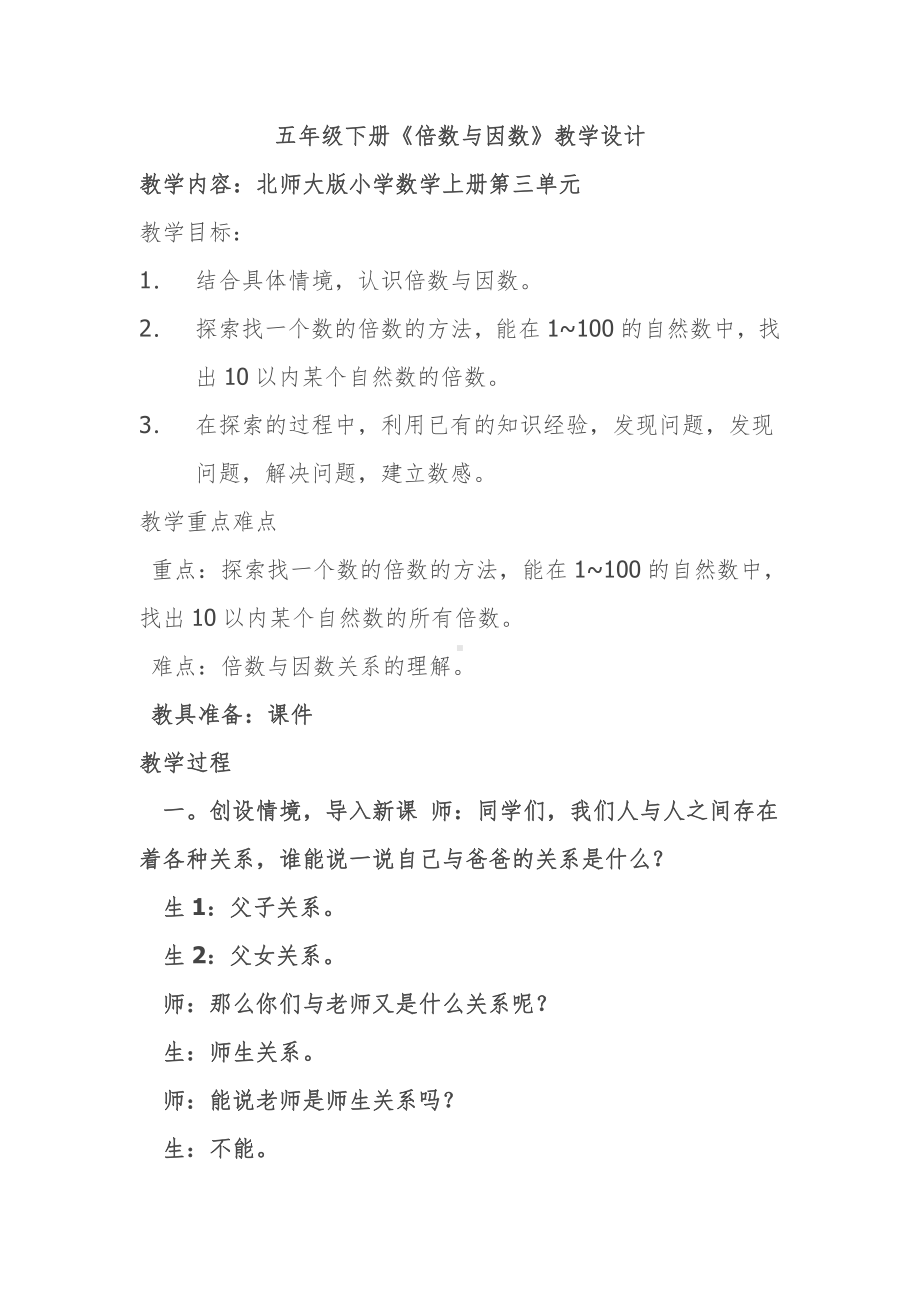 五年级下册《倍数与因数》教学设计

教学内容：北师大版小学数学上册第三单元

教学目标：

1. 结合具体情境，认识倍数与因数。

2. 探索找一个数的倍数的方法，能在 1~100 的自然数中，找出 10 以内某个自然数的倍数。

3. 在探索的过程中，利用已有的知识经验，发现问题，发现问题，解决问题，建立数感。

教学重点难点

重点：探索找一个数的倍数的方法，能在 1~100 的自然数中，找出 10 以内某个自然数的所有倍数。

难点：倍数与因数关系的理解。

教具准备：课件

教学过程

一。创设情境，导入新课 师：同学们，我们人与人之间存在着各种关系，谁能说一说自己与爸爸的关系是什么？

生 1：父子关系。

生 2：父女关系。

师：那么你们与老师又是什么关系呢？

生：师生关系。

师：能说老师是师生关系吗？

生：不能。